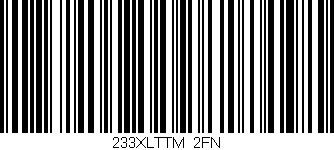 233XLTTM 2FN